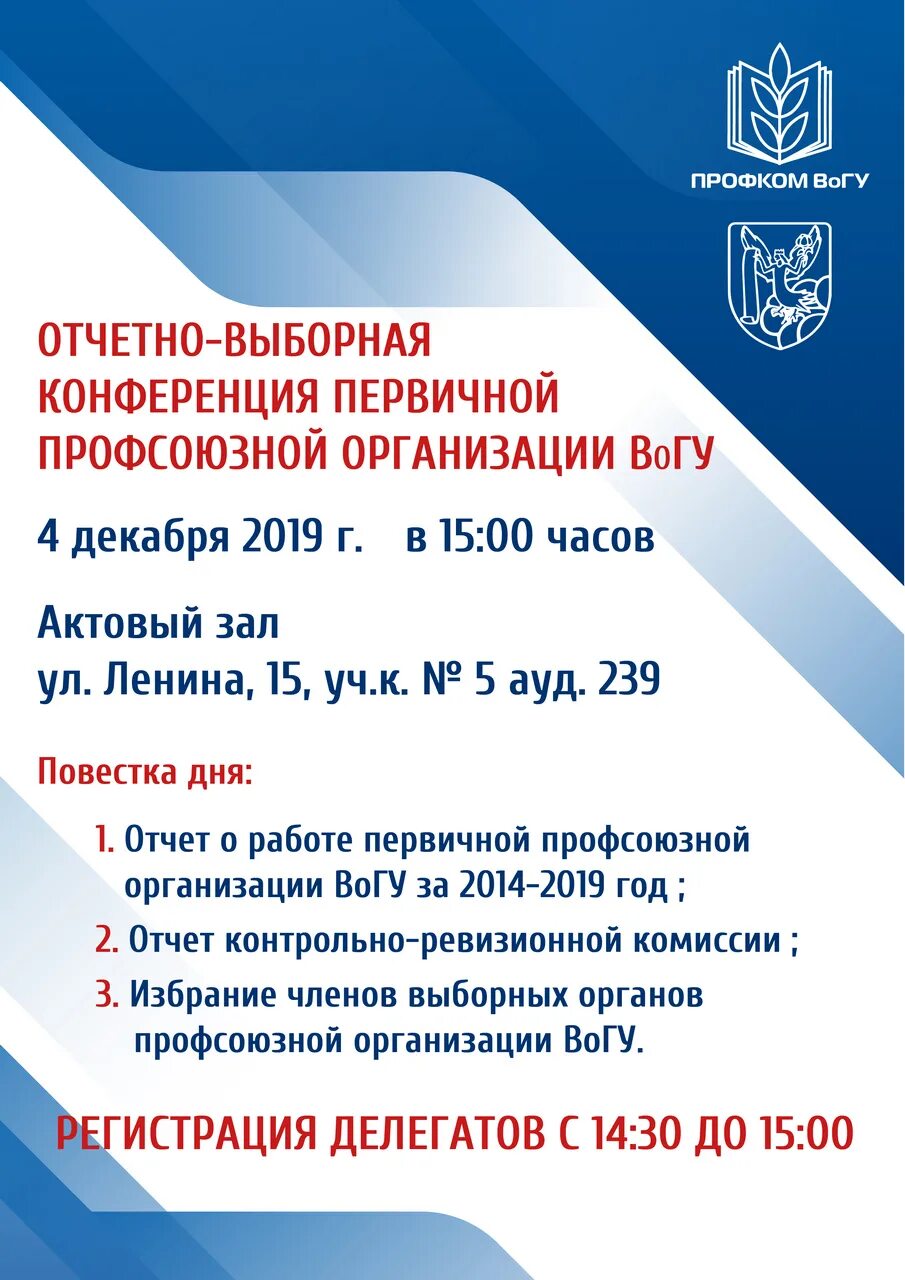 ПРОФКОМ ВоГУ

ОТЧЕТНО-ВЫБОРНАЯ КОНФЕРЕНЦИЯ ПЕРВИЧНОЙ ПРОФСОЮЗНОЙ ОРГАНИЗАЦИИ ВоГУ

4 декабря 2019 г. в 15:00 часов

Актовый зал
ул. Ленина, 15, уч.к. № 5 ауд. 239

Повестка дня:

1. Отчет о работе первичной профсоюзной организации ВоГУ за 2014-2019 год ;
2. Отчет контрольно-ревизионной комиссии ;
3. Избрание членов выборных органов профсоюзной организации ВоГУ.

РЕГИСТРАЦИЯ ДЕЛЕГАТОВ С 14:30 ДО 15:00